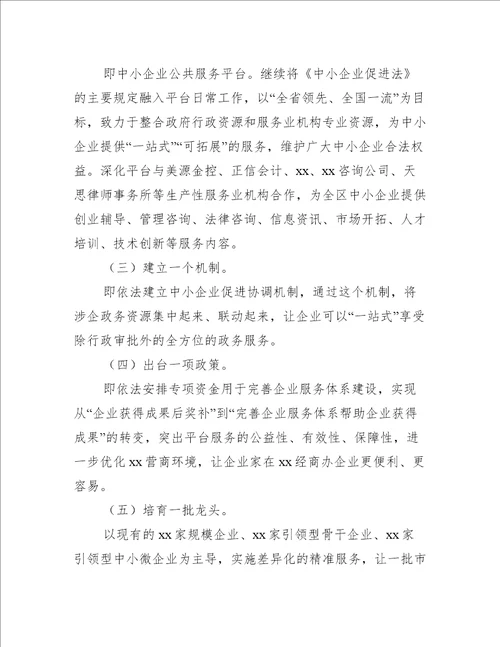 即中小企业公共服务平台。继续将《中小企业促进法》的主要规定融入平台日常工作，以“全省领先、全国一流”为目标，致力于整合政府行政资源和服务业机构专业资源，为中小企业提供“一站式”“可拓展”的服务，维护广大中小企业合法权益。深化平台与美源金控、正信会计、xx、xx咨询公司、天思律师事务所等生产性服务业机构合作，为全区中小企业提供创业辅导、管理咨询、法律咨询、信息资讯、市场开拓、人才培训、技术创新等服务内容。

（三）建立一个机制。

即依法建立中小企业促进协调机制，通过这个机制，将涉企政务资源集中起来、联动起来，让企业可以“一站式”享受除行政审批外的全方位的政务服务。

（四）出台一项政策。

即依法安排专项资金用于完善企业服务体系建设，实现从“企业获得成果后奖补”到“完善企业服务体系帮助企业获得成果”的转变，突出平台服务的公益性、有效性、保障性，进一步优化xx营商环境，让企业家在xx经商办企业更便利、更容易。

（五）培育一批龙头。

以现有的xx家规模企业、xx家引领型骨干企业、xx家引领型中小微企业为主导，实施差异化的精准服务，让一批市